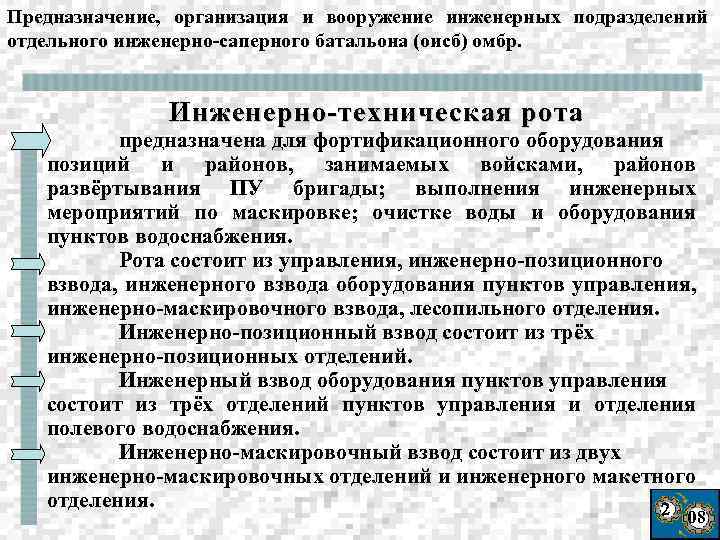 Предназначение, организация и вооружение инженерных подразделений отдельного инженерно-саперного батальона (оисб) омбр.

Инженерно-техническая рота

предназначена для фортификационного оборудования позиций и районов, занимаемых войсками, районов развёртывания ПУ бригады; выполнения инженерных мероприятий по маскировке; очистке воды и оборудования пунктов водоснабжения.

Рота состоит из управления, инженерно-позиционного взвода, инженерного взвода оборудования пунктов управления, инженерно-маскировочного взвода, лесопильного отделения.

Инженерно-позиционный взвод состоит из трёх инженерно-позиционных отделений.

Инженерный взвод оборудования пунктов управления состоит из трёх отделений пунктов управления и отделения полевого водоснабжения.

Инженерно-маскировочный взвод состоит из двух инженерно-маскировочных отделений и инженерного макетного отделения.

2 08